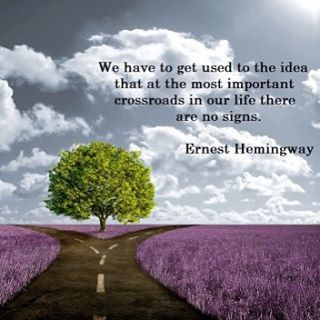 We have to get used to the idea that at the most important crossroads in our life there are no signs.

Ernest Hemingway